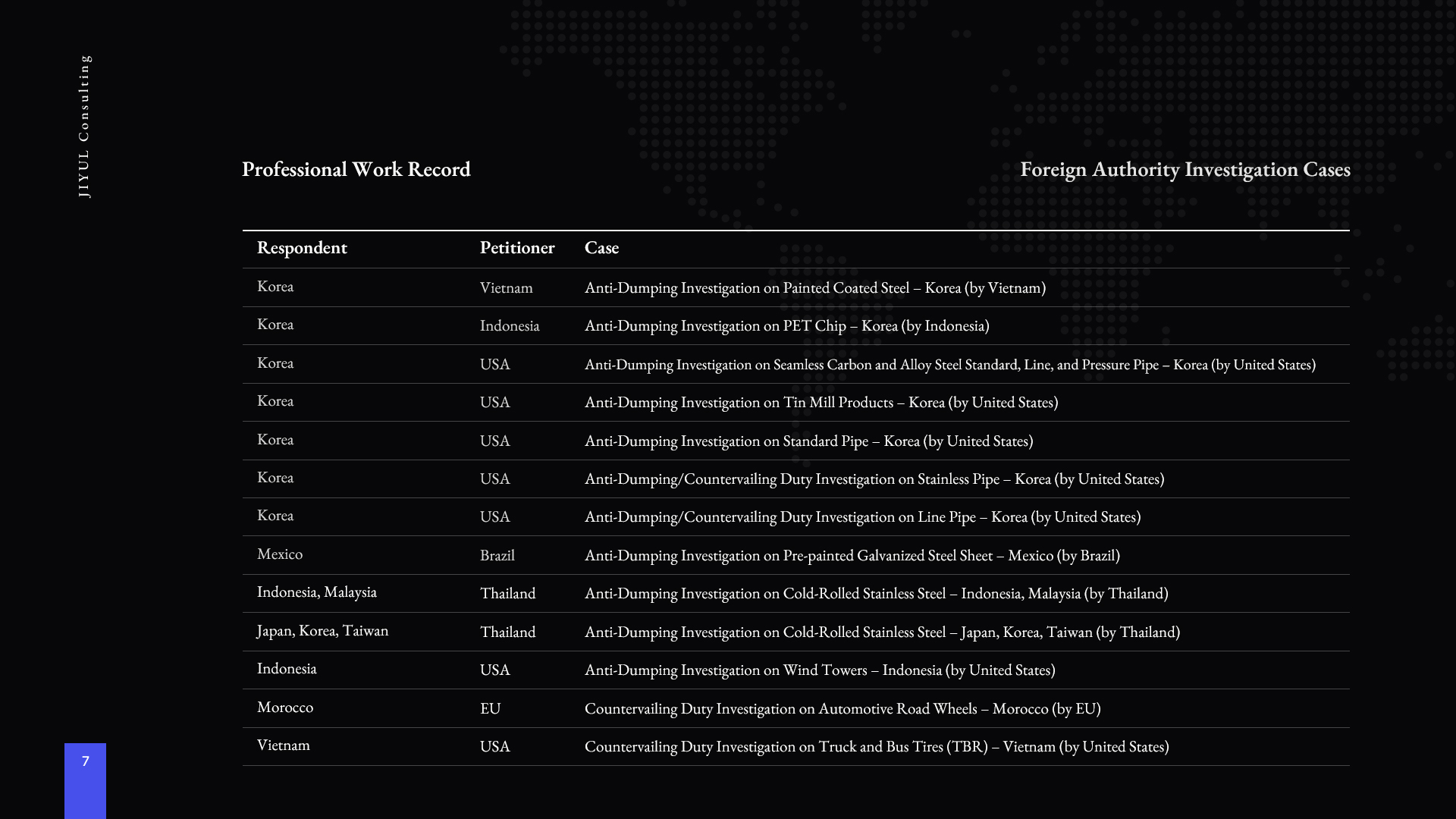 JIYUL Consulting

Professional Work Record

Foreign Authority Investigation Cases

| Respondent | Petitioner | Case |
|---|---|---|
| Korea | Vietnam | Anti-Dumping Investigation on Painted Coated Steel – Korea (by Vietnam) |
| Korea | Indonesia | Anti-Dumping Investigation on PET Chip – Korea (by Indonesia) |
| Korea | USA | Anti-Dumping Investigation on Seamless Carbon and Alloy Steel Standard, Line, and Pressure Pipe – Korea (by United States) |
| Korea | USA | Anti-Dumping Investigation on Tin Mill Products – Korea (by United States) |
| Korea | USA | Anti-Dumping Investigation on Standard Pipe – Korea (by United States) |
| Korea | USA | Anti-Dumping/Countervailing Duty Investigation on Stainless Pipe – Korea (by United States) |
| Korea | USA | Anti-Dumping/Countervailing Duty Investigation on Line Pipe – Korea (by United States) |
| Mexico | Brazil | Anti-Dumping Investigation on Pre-painted Galvanized Steel Sheet – Mexico (by Brazil) |
| Indonesia, Malaysia | Thailand | Anti-Dumping Investigation on Cold-Rolled Stainless Steel – Indonesia, Malaysia (by Thailand) |
| Japan, Korea, Taiwan | Thailand | Anti-Dumping Investigation on Cold-Rolled Stainless Steel – Japan, Korea, Taiwan (by Thailand) |
| Indonesia | USA | Anti-Dumping Investigation on Wind Towers – Indonesia (by United States) |
| Morocco | EU | Countervailing Duty Investigation on Automotive Road Wheels – Morocco (by EU) |
| Vietnam | USA | Countervailing Duty Investigation on Truck and Bus Tires (TBR) – Vietnam (by United States) |

7